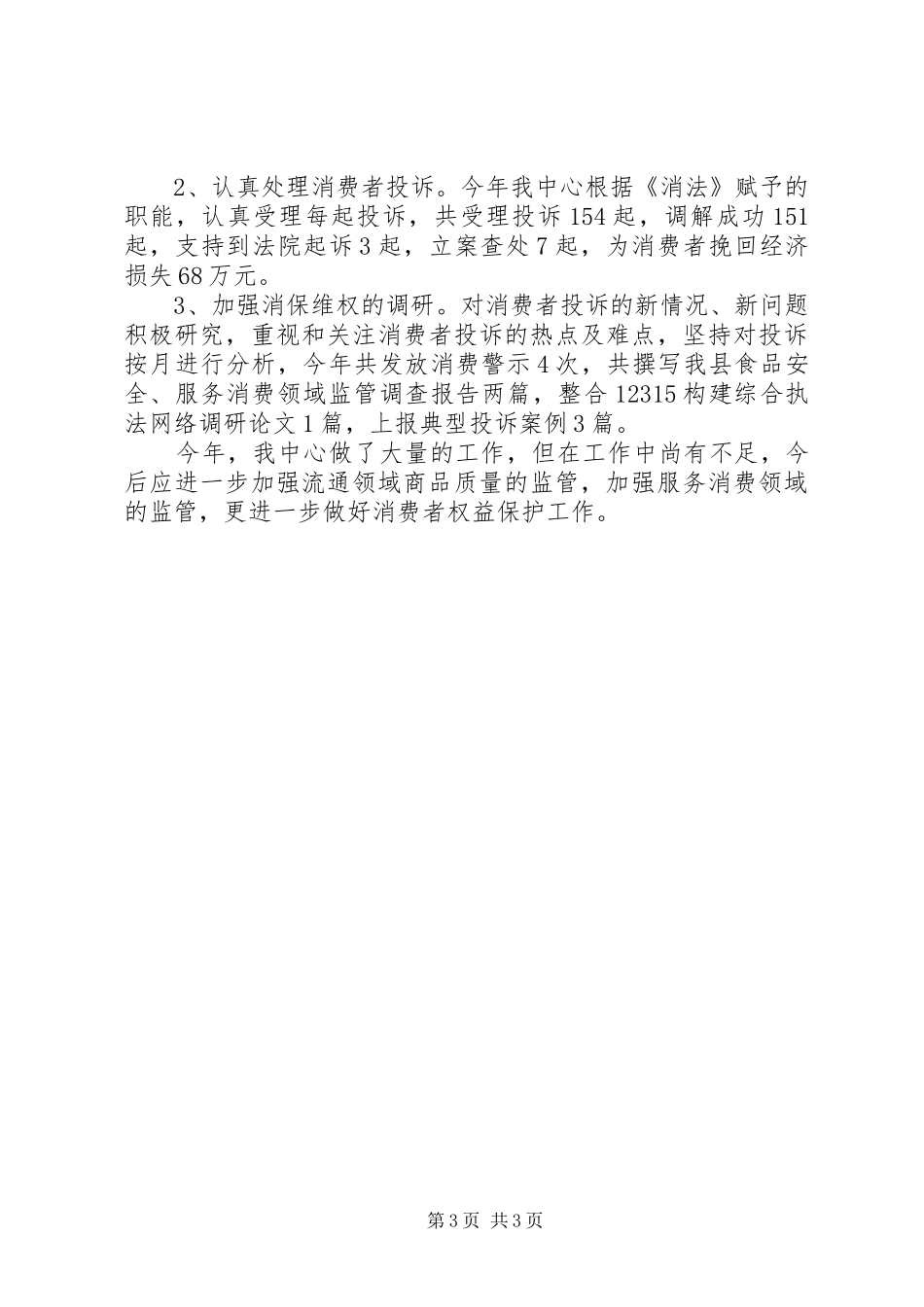 2、认真处理消费者投诉。今年我中心根据《消法》赋予的职能，认真受理每起投诉，共受理投诉154起，调解成功151起，支持到法院起诉3起，立案查处7起，为消费者挽回经济损失68万元。

3、加强消保维权的调研。对消费者投诉的新情况、新问题积极研究，重视和关注消费者投诉的热点及难点，坚持对投诉按月进行分析，今年共发放消费警示4次，共撰写我县食品安全、服务消费领域监管调查报告两篇，整合12315构建综合执法网络调研论文1篇，上报典型投诉案例3篇。

今年，我中心做了大量的工作，但在工作中尚有不足，今后应进一步加强流通领域商品质量的监管，加强服务消费领域的监管，更进一步做好消费者权益保护工作。

第3页 共3页